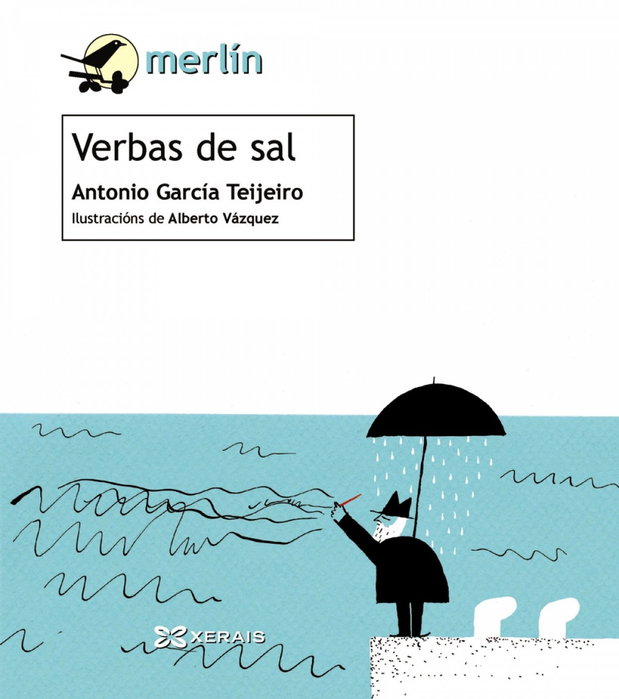 merlín

Verbas de sal

Antonio García Teijeiro

Ilustracións de Alberto Vázquez

XERAIS